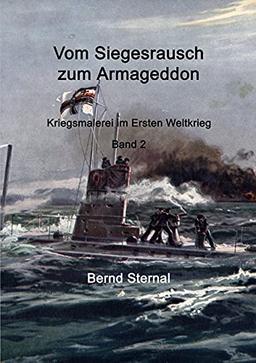 Vom Siegesrausch zum Armageddon

Kriegsmalerei im Ersten Weltkrieg

Band 2

Bernd Sternal